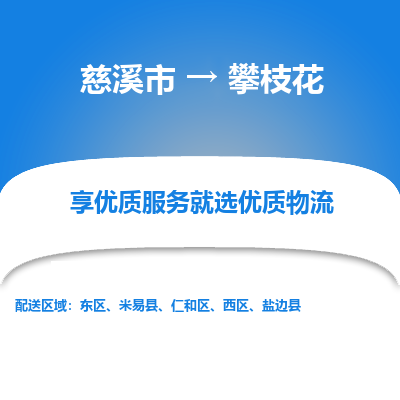 慈溪市 → 攀枝花

享优质服务就选优质物流

配送区域：东区、米易县、仁和区、西区、盐边县